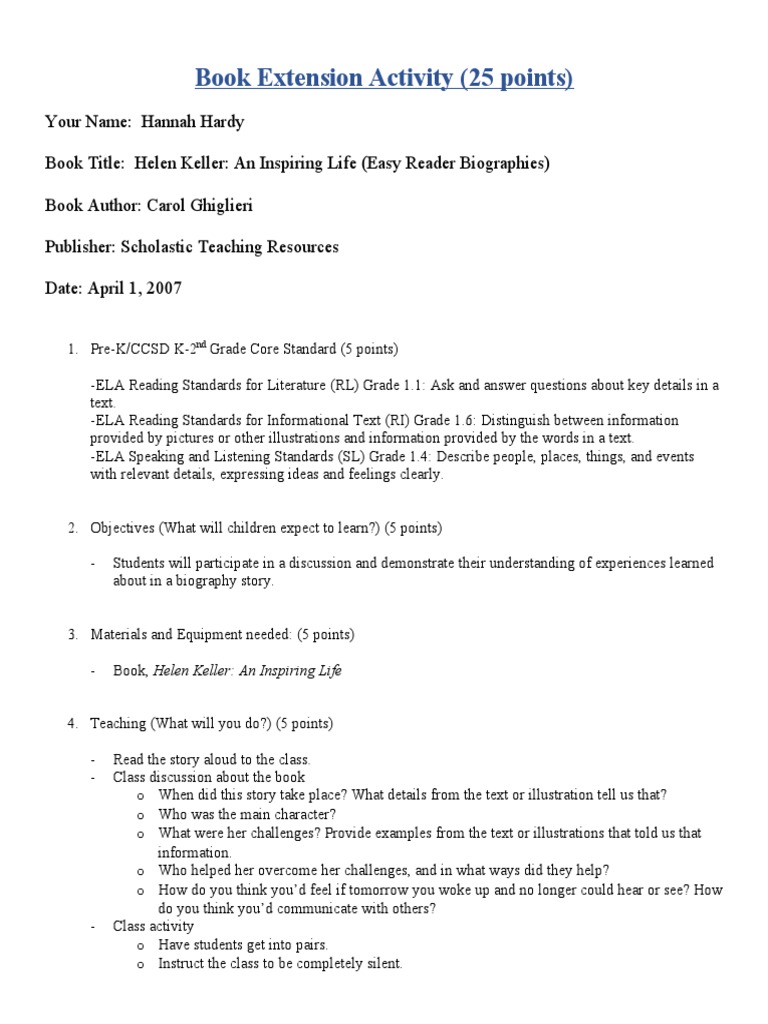 Book Extension Activity (25 points)

Your Name: Hannah Hardy

Book Title: Helen Keller: An Inspiring Life (Easy Reader Biographies)

Book Author: Carol Ghiglieri

Publisher: Scholastic Teaching Resources

Date: April 1, 2007

1. Pre-K/CCSD K-2$^{nd}$ Grade Core Standard (5 points)

-ELA Reading Standards for Literature (RL) Grade 1.1: Ask and answer questions about key details in a text.
-ELA Reading Standards for Informational Text (RI) Grade 1.6: Distinguish between information provided by pictures or other illustrations and information provided by the words in a text.
-ELA Speaking and Listening Standards (SL) Grade 1.4: Describe people, places, things, and events with relevant details, expressing ideas and feelings clearly.

2. Objectives (What will children expect to learn?) (5 points)

- Students will participate in a discussion and demonstrate their understanding of experiences learned about in a biography story.

3. Materials and Equipment needed: (5 points)

- Book, Helen Keller: An Inspiring Life

4. Teaching (What will you do?) (5 points)

- Read the story aloud to the class.
- Class discussion about the book
o When did this story take place? What details from the text or illustration tell us that?
o Who was the main character?
o What were her challenges? Provide examples from the text or illustrations that told us that information.
o Who helped her overcome her challenges, and in what ways did they help?
o How do you think you'd feel if tomorrow you woke up and no longer could hear or see? How do you think you'd communicate with others?
- Class activity
o Have students get into pairs.
o Instruct the class to be completely silent.